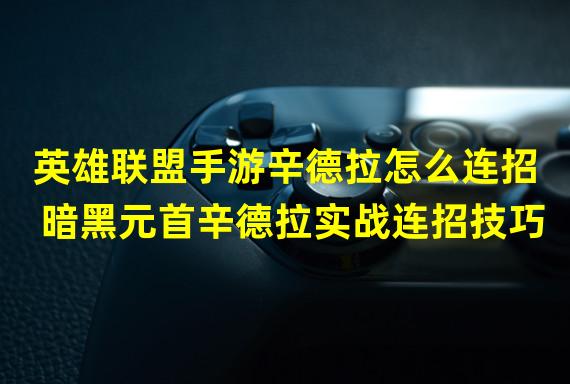 英雄联盟手游辛德拉怎么连招
暗黑元首辛德拉实战连招技巧